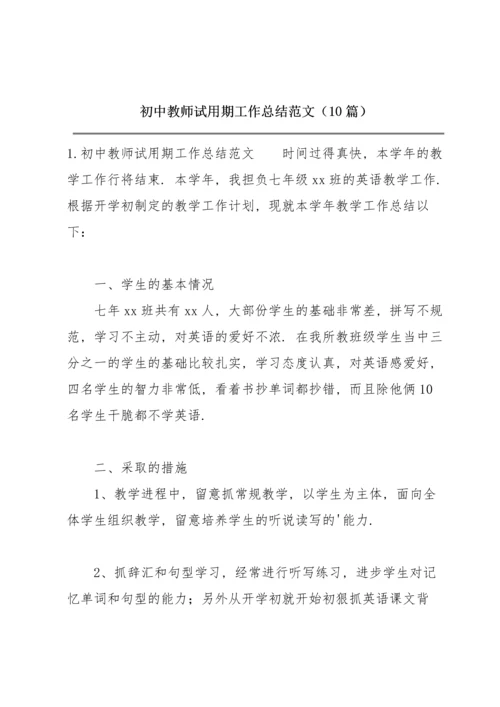 初中教师试用期工作总结范文（10篇）

1.初中教师试用期工作总结范文　　时间过得真快，本学年的教学工作行将结束．本学年，我担负七年级xx班的英语教学工作．根据开学初制定的教学工作计划，现就本学年教学工作总结以下：

一、学生的基本情况

七年xx班共有xx人，大部份学生的基础非常差，拼写不规范，学习不主动，对英语的爱好不浓．在我所教班级学生当中三分之一的学生的基础比较扎实，学习态度认真，对英语感爱好，四名学生的智力非常低，看着书抄单词都抄错，而且除他俩10名学生干脆都不学英语．

二、采取的措施

1、教学进程中，留意抓常规教学，以学生为主体，面向全体学生组织教学，留意培养学生的听说读写的'能力．

2、抓辞汇和句型学习，经常进行听写练习，进步学生对记忆单词和句型的能力；另外从开学初就开始初狠抓英语课文背